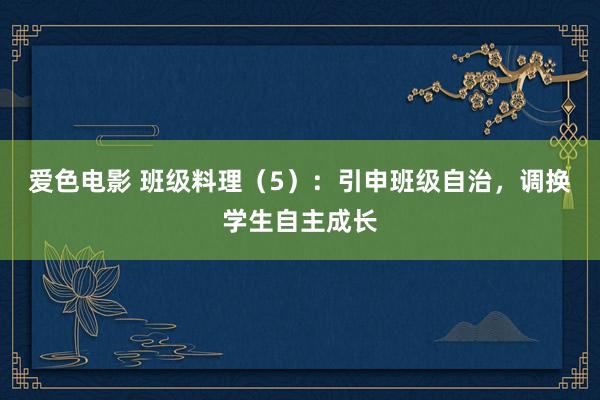 爱色电影 班级料理（5）：引申班级自治，调换学生自主成长